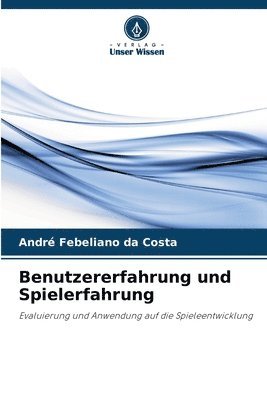 VERLAG
Unser Wissen

André Febeliano da Costa

Benutzererfahrung und Spielerfahrung

Evaluierung und Anwendung auf die Spieleentwicklung